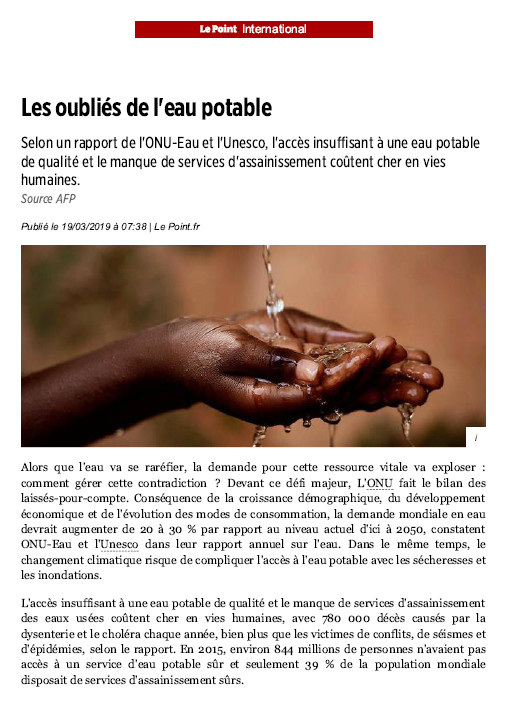 Le Point International

Les oubliés de l'eau potable

Selon un rapport de l'ONU-Eau et l'Unesco, l'accès insuffisant à une eau potable de qualité et le manque de services d'assainissement coûtent cher en vies humaines.

Source AFP

Publié le 19/03/2019 à 07:38 | Le Point.fr

i

Alors que l'eau va se raréfier, la demande pour cette ressource vitale va exploser : comment gérer cette contradiction ? Devant ce défi majeur, L'ONU fait le bilan des laissés-pour-compte. Conséquence de la croissance démographique, du développement économique et de l'évolution des modes de consommation, la demande mondiale en eau devrait augmenter de 20 à 30 % par rapport au niveau actuel d'ici à 2050, constatent ONU-Eau et l'Unesco dans leur rapport annuel sur l'eau. Dans le même temps, le changement climatique risque de compliquer l'accès à l'eau potable avec les sécheresses et les inondations.

L'accès insuffisant à une eau potable de qualité et le manque de services d'assainissement des eaux usées coûtent cher en vies humaines, avec 780 000 décès causés par la dysenterie et le choléra chaque année, bien plus que les victimes de conflits, de séismes et d'épidémies, selon le rapport. En 2015, environ 844 millions de personnes n'avaient pas accès à un service d'eau potable sûr et seulement 39 % de la population mondiale disposait de services d'assainissement sûrs.